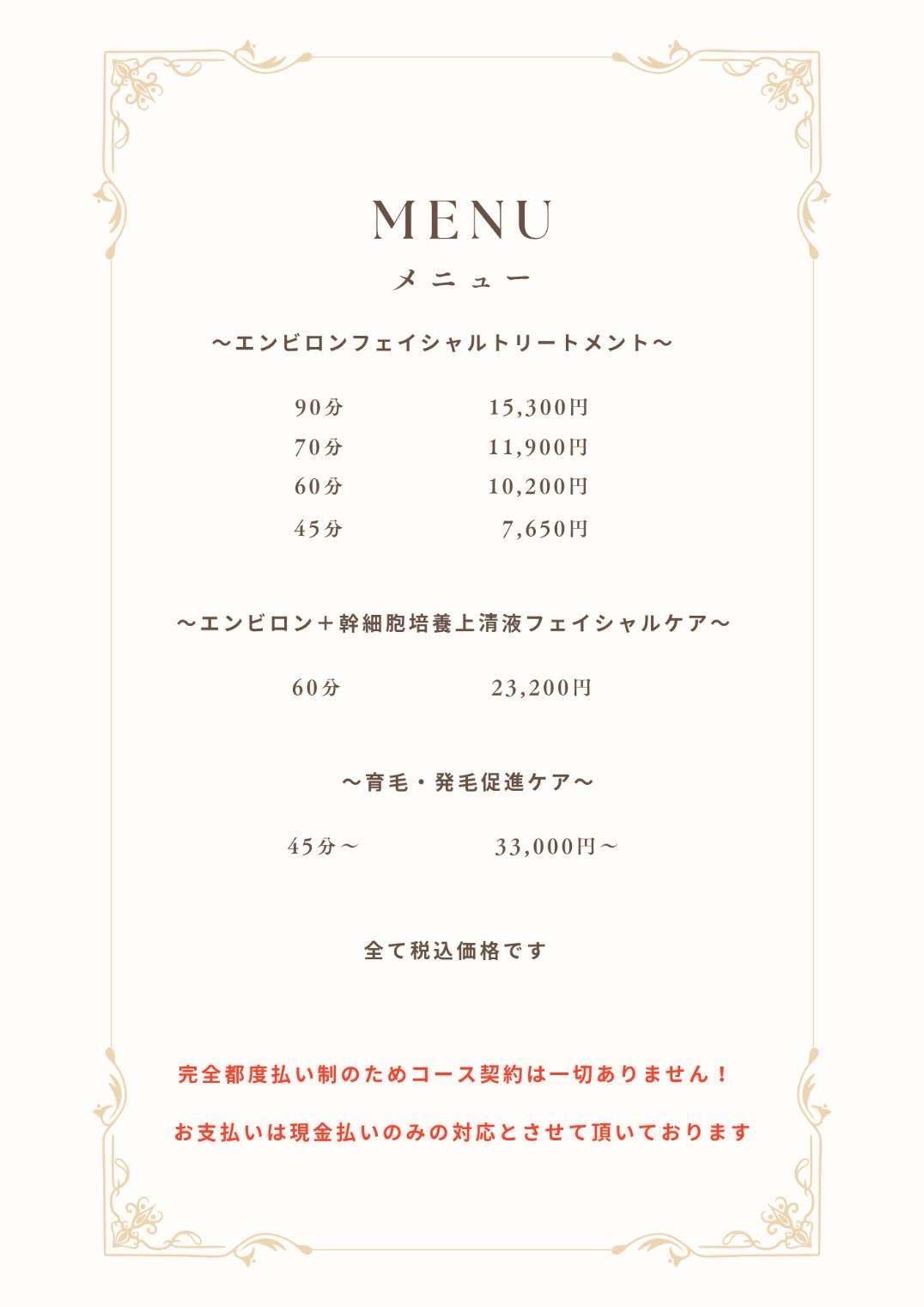 MENU
メニュー

〜エンビロンフェイシャルトリートメント〜

90分 15,300円
70分 11,900円
60分 10,200円
45分 7,650円

〜エンビロン＋幹細胞培養上清液フェイシャルケア〜

60分 23,200円

〜育毛・発毛促進ケア〜

45分〜 33,000円〜

全て税込価格です

完全都度払い制のためコース契約は一切ありません！

お支払いは現金払いのみの対応とさせて頂いております